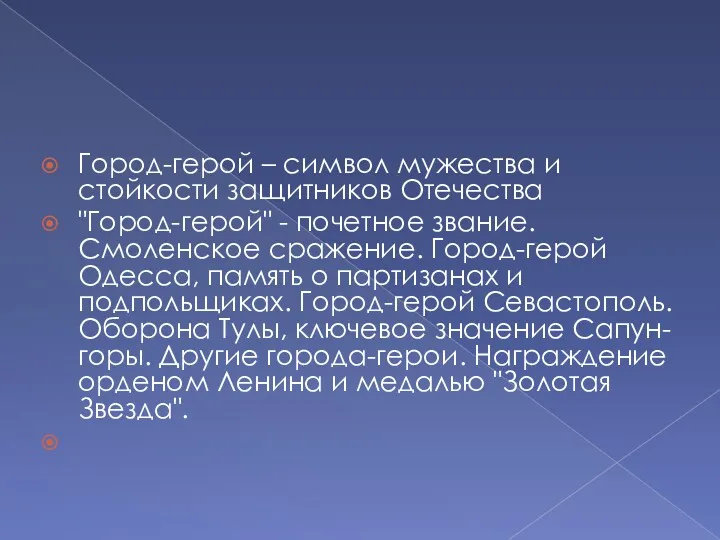 Город-герой – символ мужества и стойкости защитников Отечества

"Город-герой" - почетное звание. Смоленское сражение. Город-герой Одесса, память о партизанах и подпольщиках. Город-герой Севастополь. Оборона Тулы, ключевое значение Сапун-горы. Другие города-герои. Награждение орденом Ленина и медалью "Золотая Звезда".